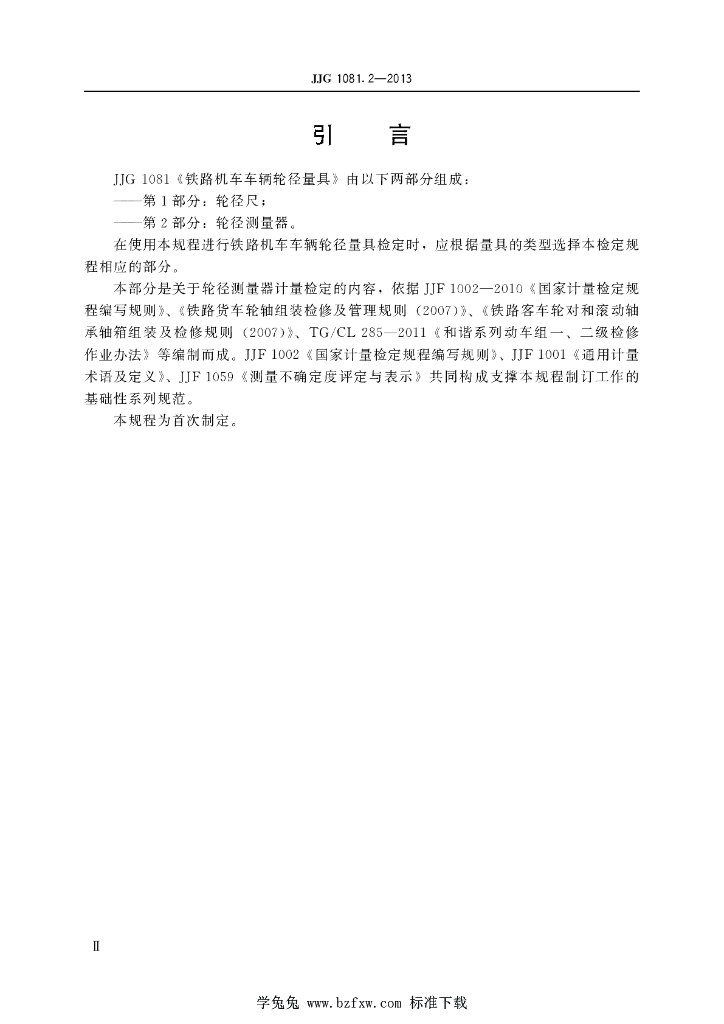 JJG 1081.2—2013

引　言

JJG 1081《铁路机车车辆轮径量具》由以下两部分组成：

——第1部分：轮径尺；

——第2部分：轮径测量器。

在使用本规程进行铁路机车车辆轮径量具检定时，应根据量具的类型选择本检定规程相应的部分。

本部分是关于轮径测量器计量检定的内容，依据JJF 1002—2010《国家计量检定规程编写规则》、《铁路货车轮轴组装检修及管理规则（2007）》、《铁路客车轮对和滚动轴承轴箱组装及检修规则（2007）》、TG/CL 285—2011《和谐系列动车组一、二级检修作业办法》等编制而成。JJF 1002《国家计量检定规程编写规则》、JJF 1001《通用计量术语及定义》、JJF 1059《测量不确定度评定与表示》共同构成支撑本规程制订工作的基础性系列规范。

本规程为首次制定。

Ⅱ

学兔兔 www.bzfxw.com 标准下载